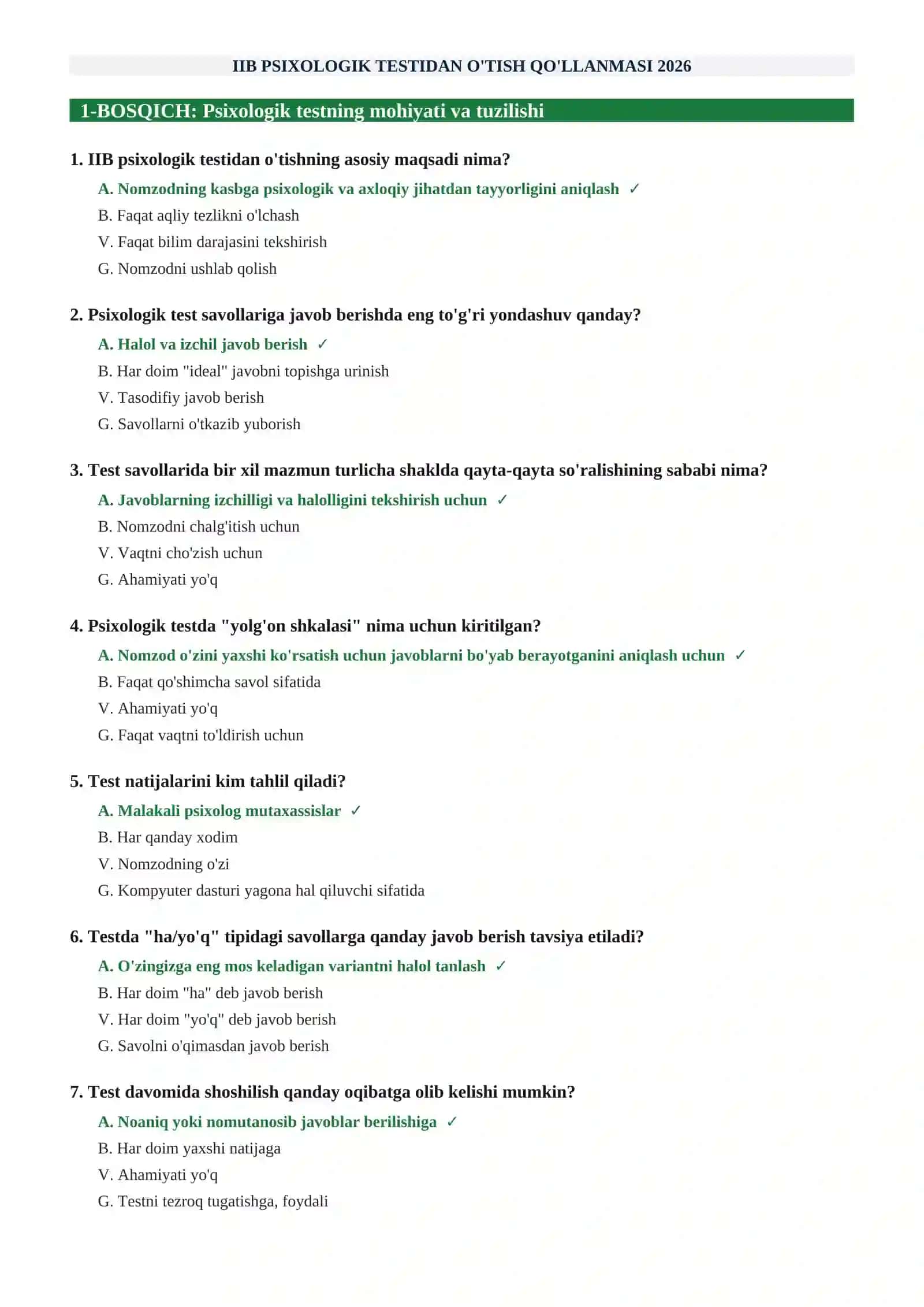 IIB PSIXOLOGIK TESTIDAN O'TISH QO'LLANMASI 2026

1-BOSQICH: Psixologik testning mohiyati va tuzilishi

1. IIB psixologik testidan o'tishning asosiy maqsadi nima?

A. Nomzodning kasbga psixologik va axloqiy jihatdan tayyorligini aniqlash ✓

B. Faqat aqliy tezlikni o'lchash

V. Faqat bilim darajasini tekshirish

G. Nomzodni ushlab qolish

2. Psixologik test savollariga javob berishda eng to'g'ri yondashuv qanday?

A. Halol va izchil javob berish ✓

B. Har doim "ideal" javobni topishga urinish

V. Tasodifiy javob berish

G. Savollarni o'tkazib yuborish

3. Test savollarida bir xil mazmun turlicha shaklda qayta-qayta so'ralishining sababi nima?

A. Javoblarning izchilligi va halolligini tekshirish uchun ✓

B. Nomzodni chalg'itish uchun

V. Vaqtni cho'zish uchun

G. Ahamiyati yo'q

4. Psixologik testda "yolg'on shkalasi" nima uchun kiritilgan?

A. Nomzod o'zini yaxshi ko'rsatish uchun javoblarni bo'yab berayotganini aniqlash uchun ✓

B. Faqat qo'shimcha savol sifatida

V. Ahamiyati yo'q

G. Faqat vaqtni to'ldirish uchun

5. Test natijalarini kim tahlil qiladi?

A. Malakali psixolog mutaxassislar ✓

B. Har qanday xodim

V. Nomzodning o'zi

G. Kompyuter dasturi yagona hal qiluvchi sifatida

6. Testda "ha/yo'q" tipidagi savollarga qanday javob berish tavsiya etiladi?

A. O'zingizga eng mos keladigan variantni halol tanlash ✓

B. Har doim "ha" deb javob berish

V. Har doim "yo'q" deb javob berish

G. Savolni o'qimasdan javob berish

7. Test davomida shoshilish qanday oqibatga olib kelishi mumkin?

A. Noaniq yoki nomutanosib javoblar berilishiga ✓

B. Har doim yaxshi natijaga

V. Ahamiyati yo'q

G. Testni tezroq tugatishga, foydali